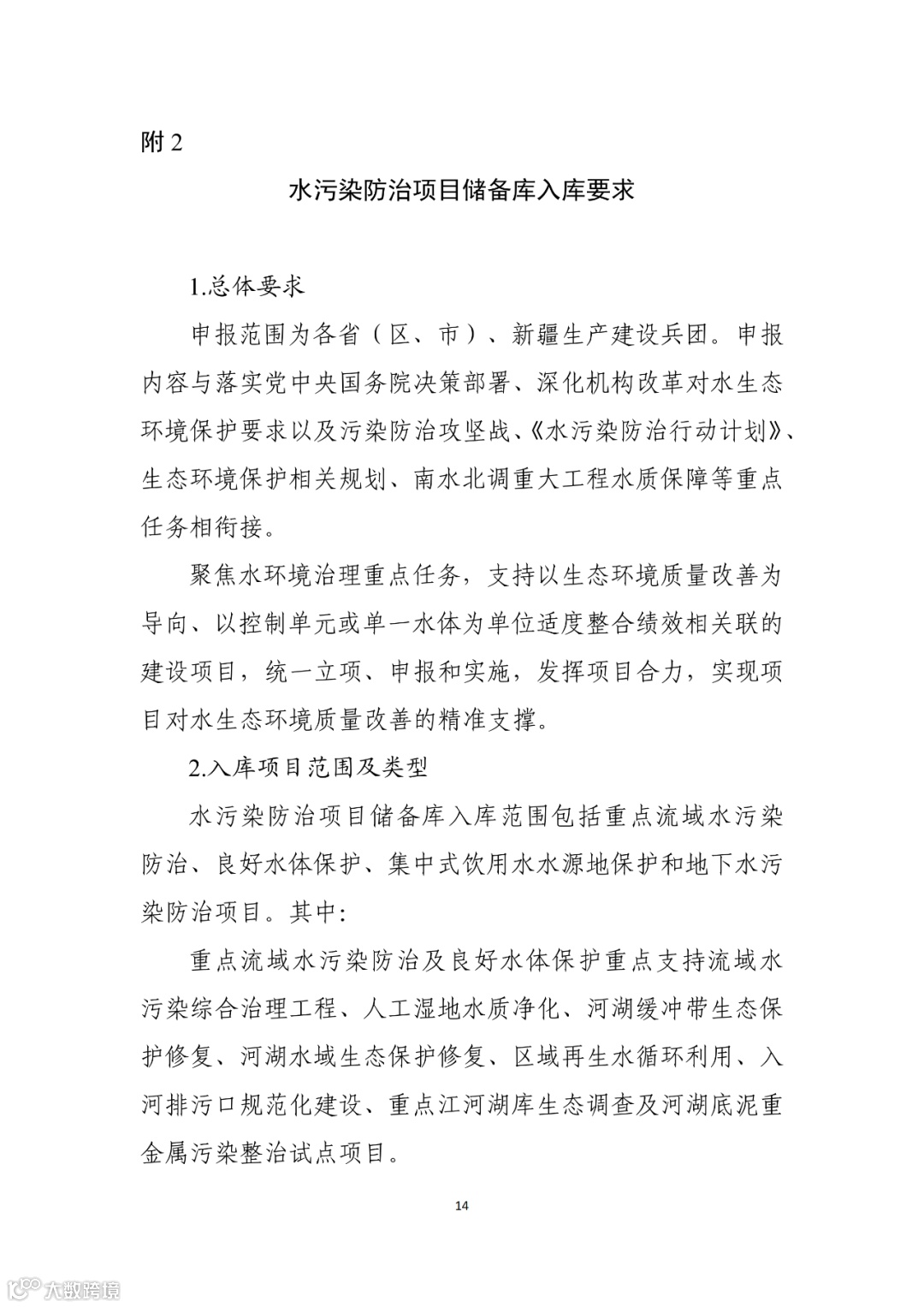 附 2

水污染防治项目储备库入库要求

1.总体要求

申报范围为各省（区、市）、新疆生产建设兵团。申报内容与落实党中央国务院决策部署、深化机构改革对水生态环境保护要求以及污染防治攻坚战、《水污染防治行动计划》、生态环境保护相关规划、南水北调重大工程水质保障等重点任务相衔接。

聚焦水环境治理重点任务，支持以生态环境质量改善为导向、以控制单元或单一水体为单位适度整合绩效相关联的建设项目，统一立项、申报和实施，发挥项目合力，实现项目对水生态环境质量改善的精准支撑。

2.入库项目范围及类型

水污染防治项目储备库入库范围包括重点流域水污染防治、良好水体保护、集中式饮用水水源地保护和地下水污染防治项目。其中:

重点流域水污染防治及良好水体保护重点支持流域水污染综合治理工程、人工湿地水质净化、河湖缓冲带生态保护修复、河湖水域生态保护修复、区域再生水循环利用、入河排污口规范化建设、重点江河湖库生态调查及河湖底泥重金属污染整治试点项目。

14

大数跨境